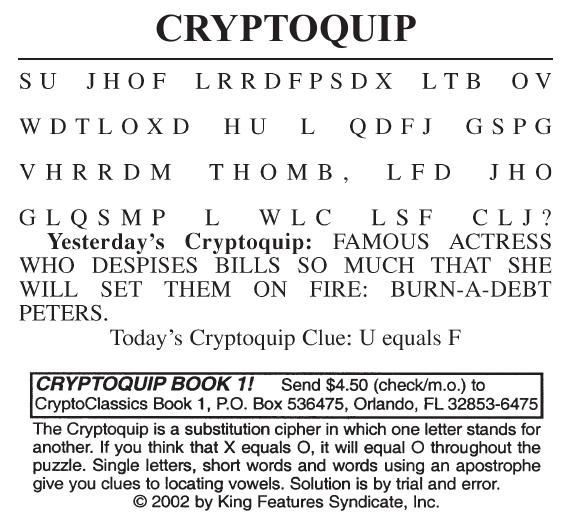 CRYPTOQUIP

SU JHOF LRRDFPSDX LTB OV WDTLOXD HU L QDFJ GSPG VHRRDM THOMB, LFD JHO GLQSMP L WLC LSF CLJ?

Yesterday's Cryptoquip: FAMOUS ACTRESS WHO DESPISES BILLS SO MUCH THAT SHE WILL SET THEM ON FIRE: BURN-A-DEBT PETERS.

Today's Cryptoquip Clue: U equals F

CRYPTOQUIP BOOK 1! Send $4.50 (check/m.o.) to CryptoClassics Book 1, P.O. Box 536475, Orlando, FL 32853-6475

The Cryptoquip is a substitution cipher in which one letter stands for another. If you think that X equals O, it will equal O throughout the puzzle. Single letters, short words and words using an apostrophe give you clues to locating vowels. Solution is by trial and error.
© 2002 by King Features Syndicate, Inc.